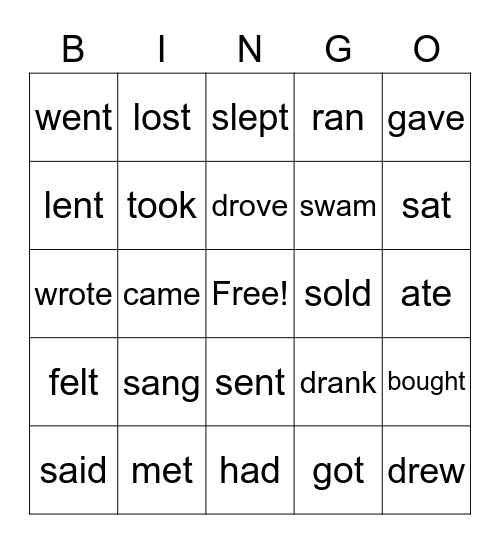 | B | I | N | G | O |
|---|---|---|---|---|
| went | lost | slept | ran | gave |
| lent | took | drove | swam | sat |
| wrote | came | Free! | sold | ate |
| felt | sang | sent | drank | bought |
| said | met | had | got | drew |